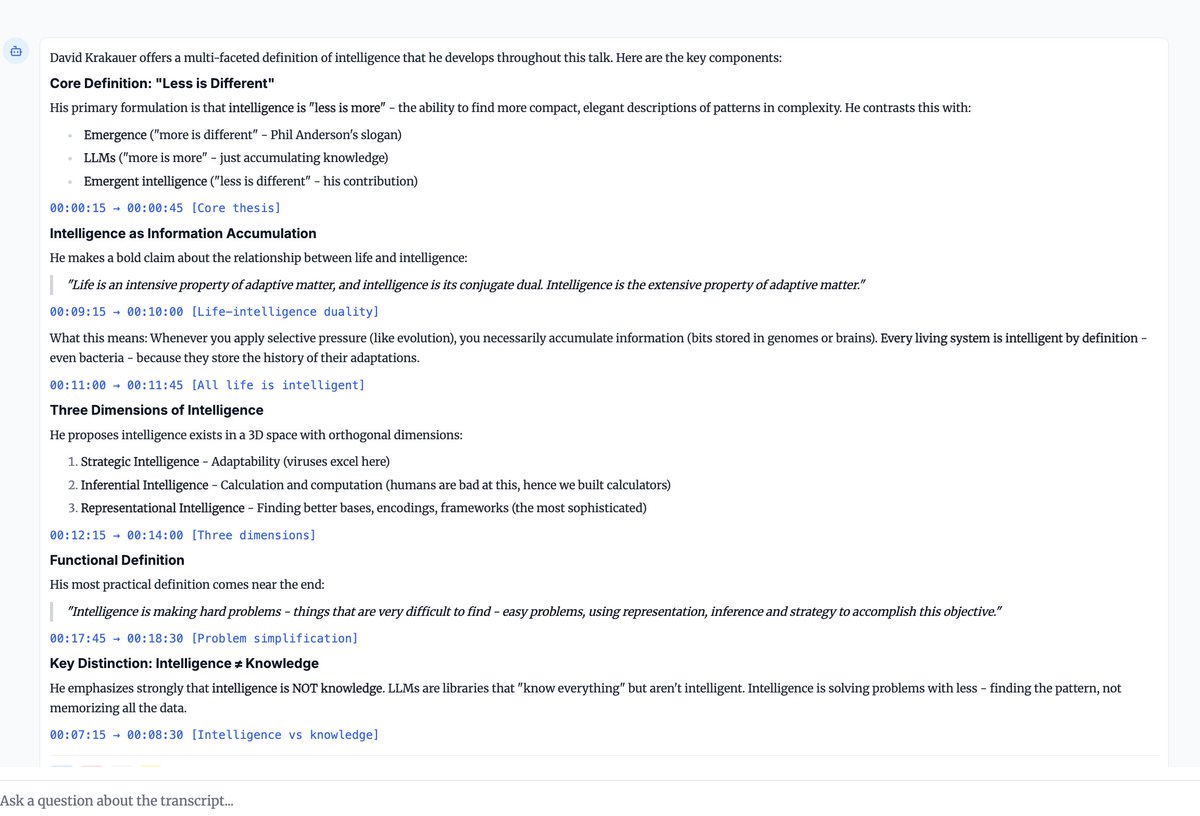 David Krakauer offers a multi-faceted definition of intelligence that he develops throughout this talk. Here are the key components:

Core Definition: "Less is Different"

His primary formulation is that intelligence is "less is more" - the ability to find more compact, elegant descriptions of patterns in complexity. He contrasts this with:

- Emergence ("more is different" - Phil Anderson's slogan)
- LLMs ("more is more" - just accumulating knowledge)
- Emergent intelligence ("less is different" - his contribution)

00:00:15 → 00:00:45 [Core thesis]

Intelligence as Information Accumulation

He makes a bold claim about the relationship between life and intelligence:

"Life is an intensive property of adaptive matter, and intelligence is its conjugate dual. Intelligence is the extensive property of adaptive matter."

00:09:15 → 00:10:00 [Life-intelligence duality]

What this means: Whenever you apply selective pressure (like evolution), you necessarily accumulate information (bits stored in genomes or brains). Every living system is intelligent by definition - even bacteria - because they store the history of their adaptations.

00:11:00 → 00:11:45 [All life is intelligent]

Three Dimensions of Intelligence

He proposes intelligence exists in a 3D space with orthogonal dimensions:

1. Strategic Intelligence - Adaptability (viruses excel here)
2. Inferential Intelligence - Calculation and computation (humans are bad at this, hence we built calculators)
3. Representational Intelligence - Finding better bases, encodings, frameworks (the most sophisticated)

00:12:15 → 00:14:00 [Three dimensions]

Functional Definition

His most practical definition comes near the end:

"Intelligence is making hard problems - things that are very difficult to find - easy problems, using representation, inference and strategy to accomplish this objective."

00:17:45 → 00:18:30 [Problem simplification]

Key Distinction: Intelligence ≠ Knowledge

He emphasizes strongly that intelligence is NOT knowledge. LLMs are libraries that "know everything" but aren't intelligent. Intelligence is solving problems with less - finding the pattern, not memorizing all the data.

00:07:15 → 00:08:30 [Intelligence vs knowledge]

Ask a question about the transcript...